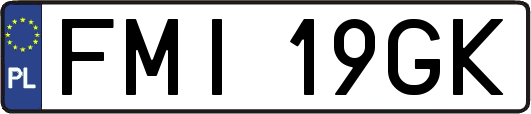 PL
FMI 19GK